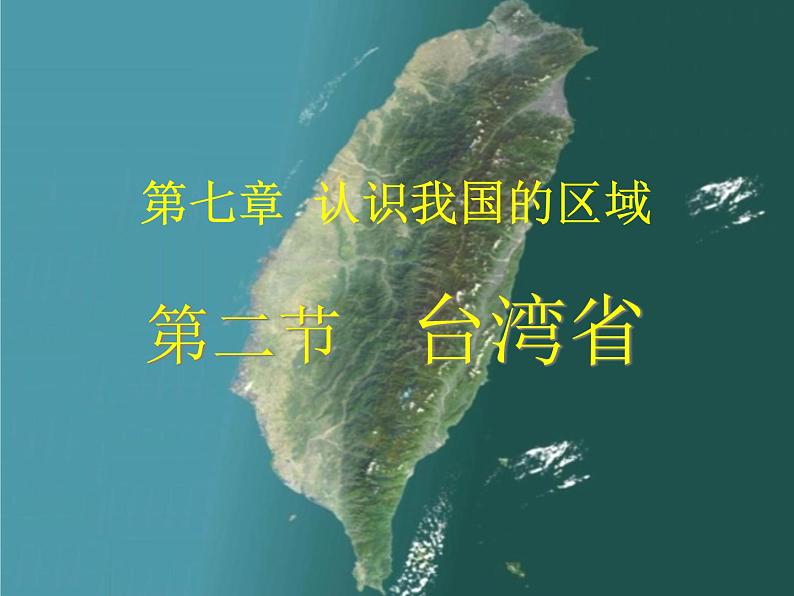 第七章 认识我国的区域

第二节 台湾省